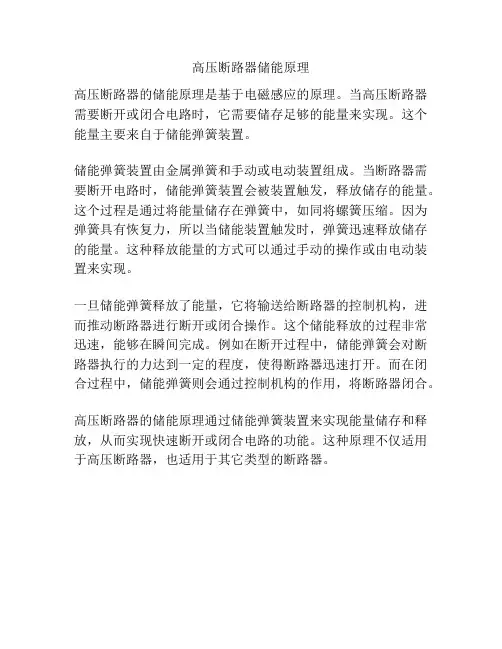 高压断路器储能原理

高压断路器的储能原理是基于电磁感应的原理。当高压断路器需要断开或闭合电路时，它需要储存足够的能量来实现。这个能量主要来自于储能弹簧装置。

储能弹簧装置由金属弹簧和手动或电动装置组成。当断路器需要断开电路时，储能弹簧装置会被装置触发，释放储存的能量。这个过程是通过将能量储存在弹簧中，如同将螺簧压缩。因为弹簧具有恢复力，所以当储能装置触发时，弹簧迅速释放储存的能量。这种释放能量的方式可以通过手动的操作或由电动装置来实现。

一旦储能弹簧释放了能量，它将输送给断路器的控制机构，进而推动断路器进行断开或闭合操作。这个储能释放的过程非常迅速，能够在瞬间完成。例如在断开过程中，储能弹簧会对断路器执行的力达到一定的程度，使得断路器迅速打开。而在闭合过程中，储能弹簧则会通过控制机构的作用，将断路器闭合。

高压断路器的储能原理通过储能弹簧装置来实现能量储存和释放，从而实现快速断开或闭合电路的功能。这种原理不仅适用于高压断路器，也适用于其它类型的断路器。